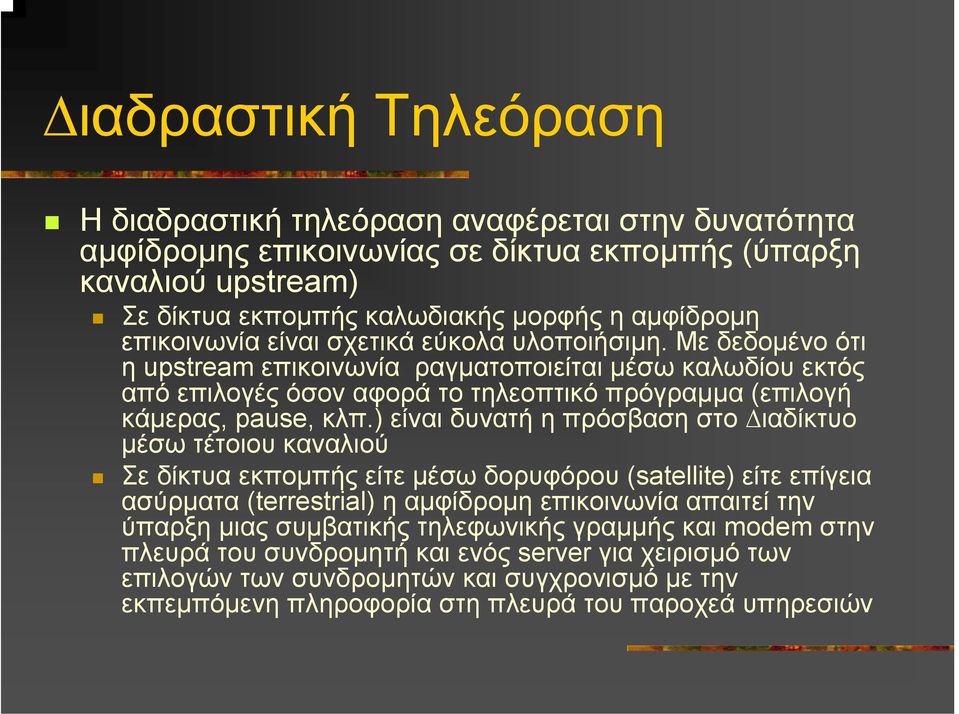 Διαδραστική Τηλεόραση

Η διαδραστική τηλεόραση αναφέρεται στην δυνατότητα αμφίδρομης επικοινωνίας σε δίκτυα εκπομπής (ύπαρξη καναλιού upstream)

Σε δίκτυα εκπομπής καλωδιακής μορφής η αμφίδρομη επικοινωνία είναι σχετικά εύκολα υλοποιήσιμη. Με δεδομένο ότι η upstream επικοινωνία ραγματοποιείται μέσω καλωδίου εκτός από επιλογές όσον αφορά το τηλεοπτικό πρόγραμμα (επιλογή κάμερας, pause, κλπ.) είναι δυνατή η πρόσβαση στο Διαδίκτυο μέσω τέτοιου καναλιού

Σε δίκτυα εκπομπής είτε μέσω δορυφόρου (satellite) είτε επίγεια ασύρματα (terrestrial) η αμφίδρομη επικοινωνία απαιτεί την ύπαρξη μιας συμβατικής τηλεφωνικής γραμμής και modem στην πλευρά του συνδρομητή και ενός server για χειρισμό των επιλογών των συνδρομητών και συγχρονισμό με την εκπεμπόμενη πληροφορία στη πλευρά του παροχεά υπηρεσιών